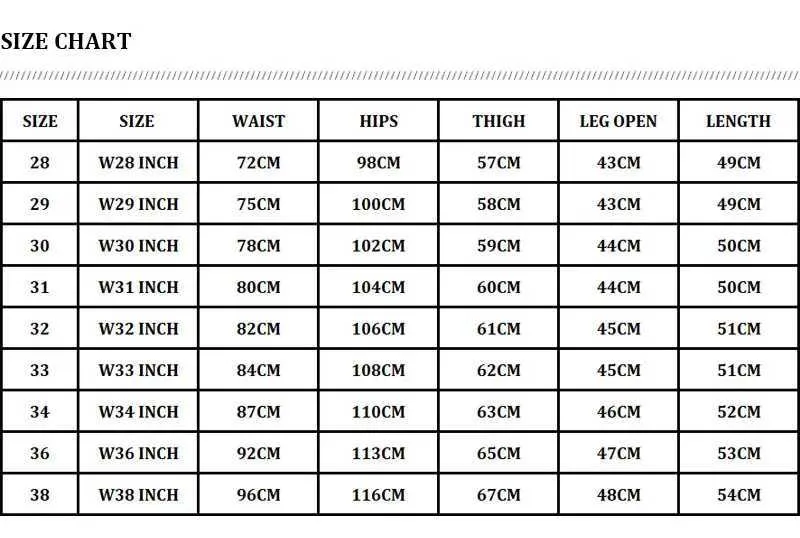 SIZE CHART

| SIZE | SIZE | WAIST | HIPS | THIGH | LEG OPEN | LENGTH |
|---|---|---|---|---|---|---|
| 28 | W28 INCH | 72CM | 98CM | 57CM | 43CM | 49CM |
| 29 | W29 INCH | 75CM | 100CM | 58CM | 43CM | 49CM |
| 30 | W30 INCH | 78CM | 102CM | 59CM | 44CM | 50CM |
| 31 | W31 INCH | 80CM | 104CM | 60CM | 44CM | 50CM |
| 32 | W32 INCH | 82CM | 106CM | 61CM | 45CM | 51CM |
| 33 | W33 INCH | 84CM | 108CM | 62CM | 45CM | 51CM |
| 34 | W34 INCH | 87CM | 110CM | 63CM | 46CM | 52CM |
| 36 | W36 INCH | 92CM | 113CM | 65CM | 47CM | 53CM |
| 38 | W38 INCH | 96CM | 116CM | 67CM | 48CM | 54CM |